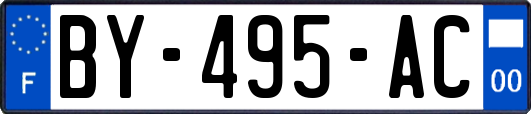 F

BY-495-AC

00